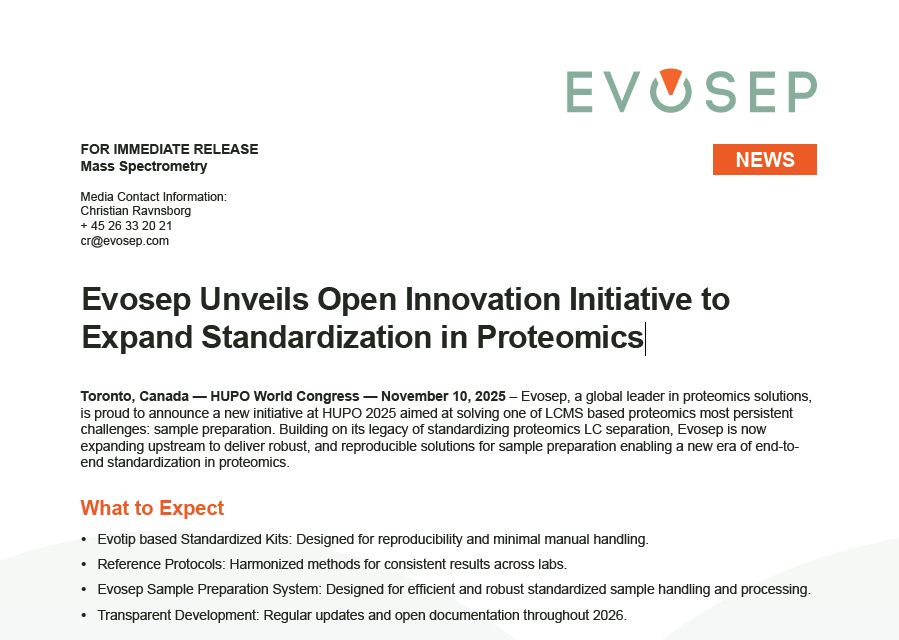 EVOSEP

FOR IMMEDIATE RELEASE
Mass Spectrometry

NEWS

Media Contact Information:
Christian Ravnsborg
+ 45 26 33 20 21
cr@evosep.com

Evosep Unveils Open Innovation Initiative to Expand Standardization in Proteomics

Toronto, Canada — HUPO World Congress — November 10, 2025 – Evosep, a global leader in proteomics solutions, is proud to announce a new initiative at HUPO 2025 aimed at solving one of LCMS based proteomics most persistent challenges: sample preparation. Building on its legacy of standardizing proteomics LC separation, Evosep is now expanding upstream to deliver robust, and reproducible solutions for sample preparation enabling a new era of end-to-end standardization in proteomics.

What to Expect

• Evotip based Standardized Kits: Designed for reproducibility and minimal manual handling.
• Reference Protocols: Harmonized methods for consistent results across labs.
• Evosep Sample Preparation System: Designed for efficient and robust standardized sample handling and processing.
• Transparent Development: Regular updates and open documentation throughout 2026.